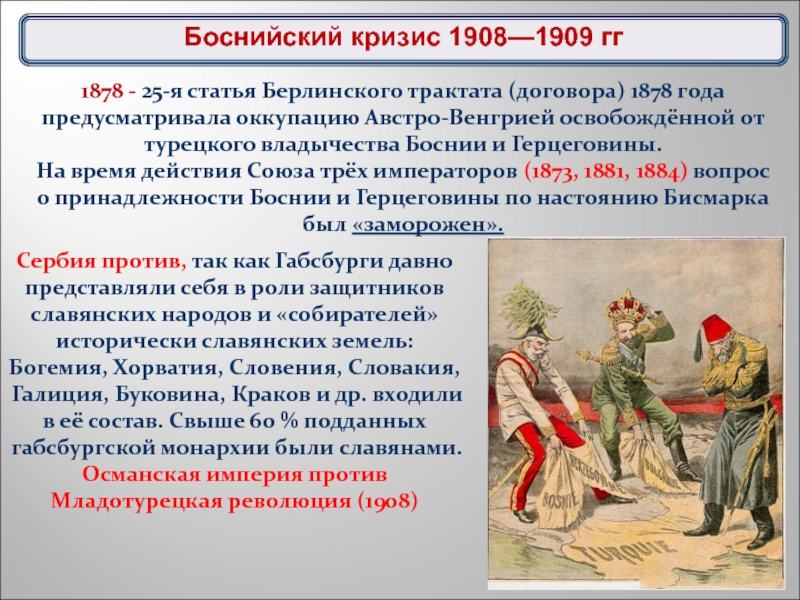 Боснийский кризис 1908—1909 гг

1878 - 25-я статья Берлинского трактата (договора) 1878 года предусматривала оккупацию Австро-Венгрией освобождённой от турецкого владычества Боснии и Герцеговины.
На время действия Союза трёх императоров (1873, 1881, 1884) вопрос о принадлежности Боснии и Герцеговины по настоянию Бисмарка был «заморожен».

Сербия против, так как Габсбурги давно представляли себя в роли защитников славянских народов и «собирателей» исторически славянских земель: Богемия, Хорватия, Словения, Словакия, Галиция, Буковина, Краков и др. входили в её состав. Свыше 60 % подданных габсбургской монархии были славянами.
Османская империя против
Младотурецкая революция (1908)

BOSNIE
HERZEGOVINE
BULGARIE
TURQUIE